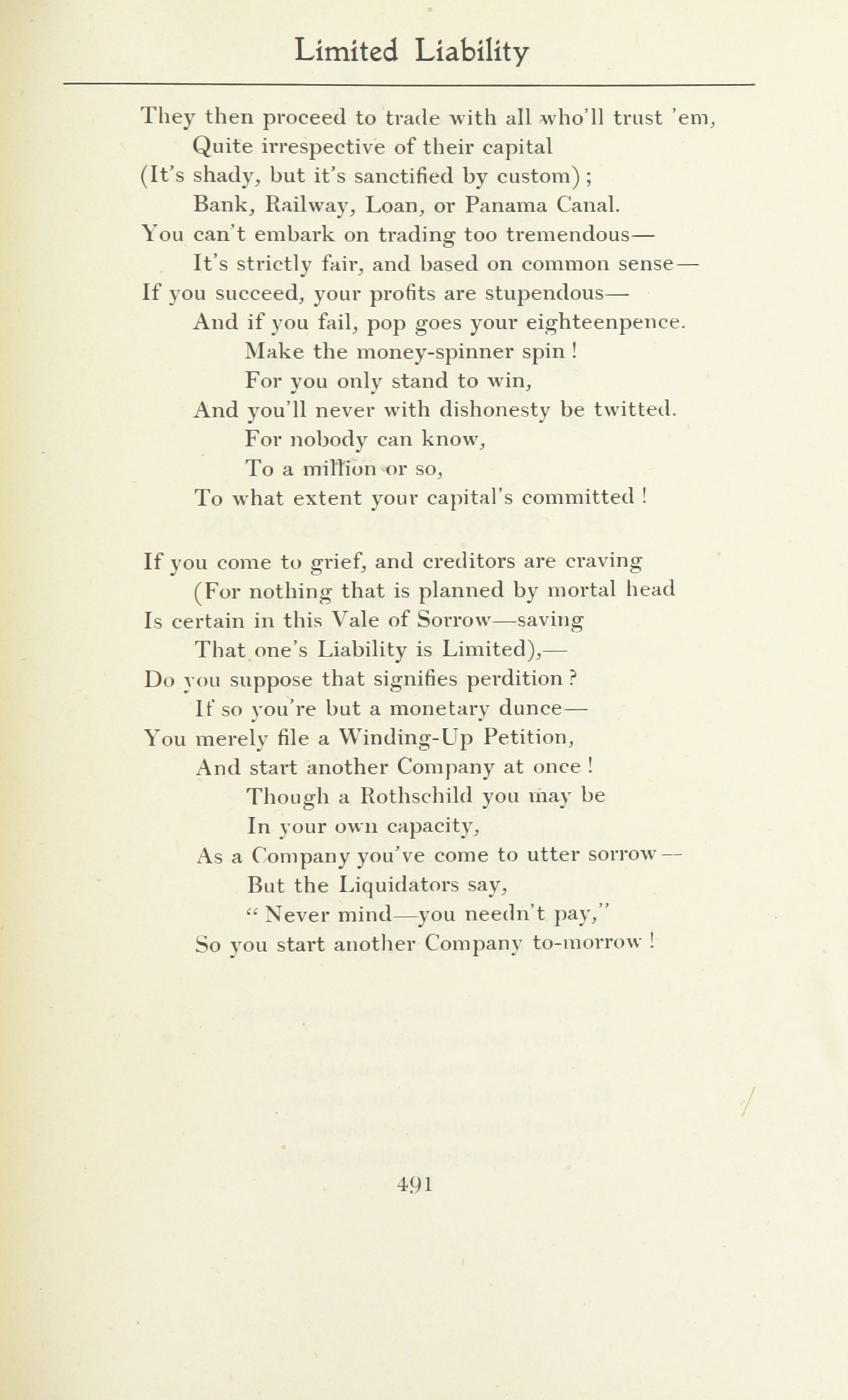 Limited Liability

They then proceed to trade with all who'll trust 'em,
Quite irrespective of their capital
(It's shady, but it's sanctified by custom);
Bank, Railway, Loan, or Panama Canal.
You can't embark on trading too tremendous—
It's strictly fair, and based on common sense—
If you succeed, your profits are stupendous—
And if you fail, pop goes your eighteenpence.
Make the money-spinner spin!
For you only stand to win,
And you'll never with dishonesty be twitted.
For nobody can know,
To a million or so,
To what extent your capital's committed!

If you come to grief, and creditors are craving
(For nothing that is planned by mortal head
Is certain in this Vale of Sorrow—saving
That one's Liability is Limited),—
Do you suppose that signifies perdition?
If so you're but a monetary dunce—
You merely file a Winding-Up Petition,
And start another Company at once!
Though a Rothschild you may be
In your own capacity,
As a Company you've come to utter sorrow—
But the Liquidators say,
"Never mind—you needn't pay,"
So you start another Company to-morrow!

491